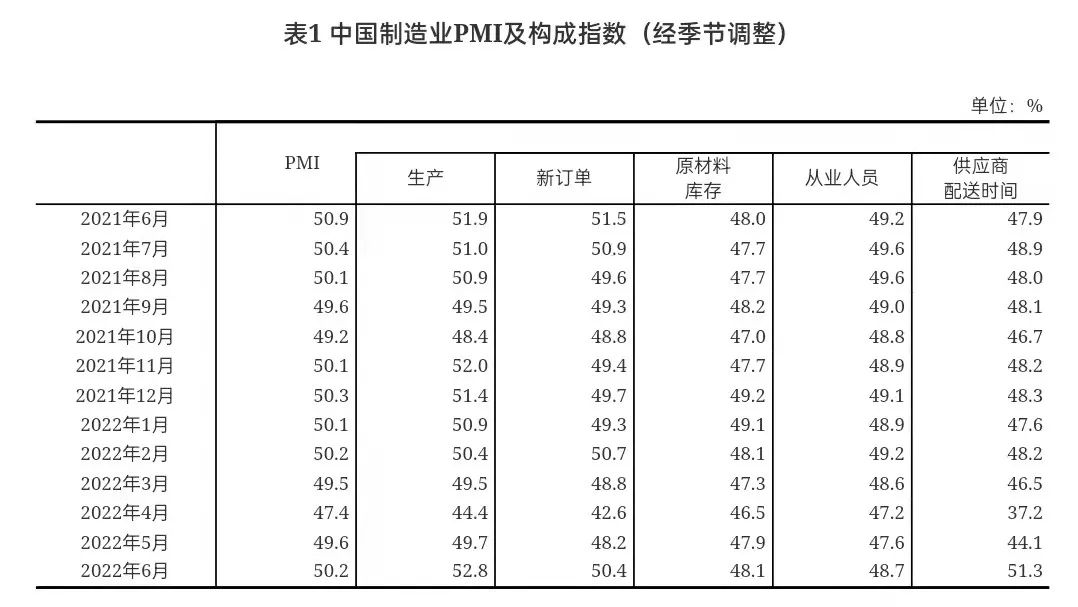 表1 中国制造业PMI及构成指数（经季节调整）

单位：%

|  | PMI | 生产 | 新订单 | 原材料库存 | 从业人员 | 供应商配送时间 |
|---|---|---|---|---|---|---|
| 2021年6月 | 50.9 | 51.9 | 51.5 | 48.0 | 49.2 | 47.9 |
| 2021年7月 | 50.4 | 51.0 | 50.9 | 47.7 | 49.6 | 48.9 |
| 2021年8月 | 50.1 | 50.9 | 49.6 | 47.7 | 49.6 | 48.0 |
| 2021年9月 | 49.6 | 49.5 | 49.3 | 48.2 | 49.0 | 48.1 |
| 2021年10月 | 49.2 | 48.4 | 48.8 | 47.0 | 48.8 | 46.7 |
| 2021年11月 | 50.1 | 52.0 | 49.4 | 47.7 | 48.9 | 48.2 |
| 2021年12月 | 50.3 | 51.4 | 49.7 | 49.2 | 49.1 | 48.3 |
| 2022年1月 | 50.1 | 50.9 | 49.3 | 49.1 | 48.9 | 47.6 |
| 2022年2月 | 50.2 | 50.4 | 50.7 | 48.1 | 49.2 | 48.2 |
| 2022年3月 | 49.5 | 49.5 | 48.8 | 47.3 | 48.6 | 46.5 |
| 2022年4月 | 47.4 | 44.4 | 42.6 | 46.5 | 47.2 | 37.2 |
| 2022年5月 | 49.6 | 49.7 | 48.2 | 47.9 | 47.6 | 44.1 |
| 2022年6月 | 50.2 | 52.8 | 50.4 | 48.1 | 48.7 | 51.3 |